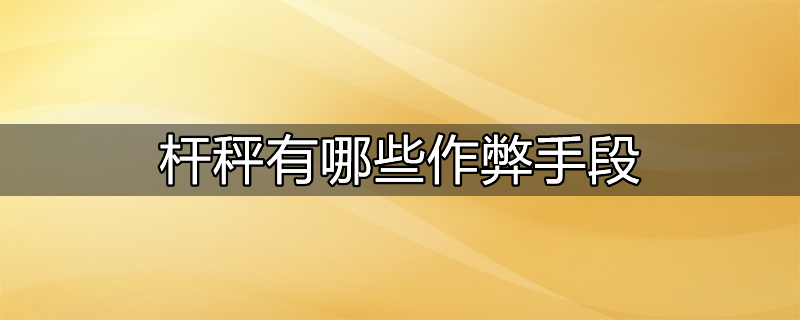 杆秤有哪些作弊手段